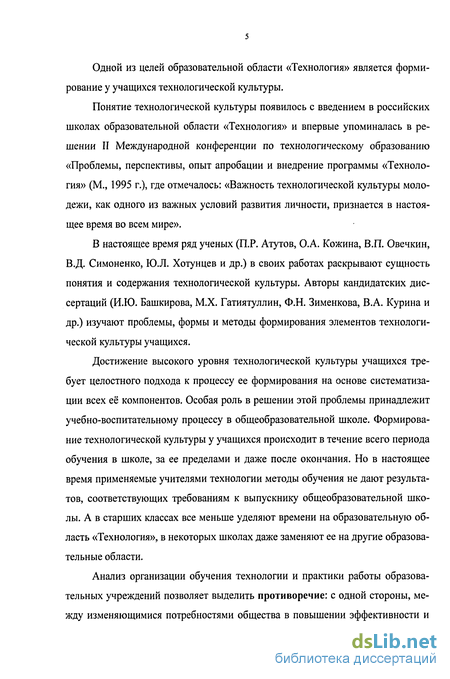 5

Одной из целей образовательной области «Технология» является формирование у учащихся технологической культуры.

Понятие технологической культуры появилось с введением в российских школах образовательной области «Технология» и впервые упоминалась в решении II Международной конференции по технологическому образованию «Проблемы, перспективы, опыт апробации и внедрение программы «Технология» (М., 1995 г.), где отмечалось: «Важность технологической культуры молодежи, как одного из важных условий развития личности, признается в настоящее время во всем мире».

В настоящее время ряд ученых (П.Р. Атутов, О.А. Кожина, В.П. Овечкин, В.Д. Симоненко, Ю.Л. Хотунцев и др.) в своих работах раскрывают сущность понятия и содержания технологической культуры. Авторы кандидатских диссертаций (И.Ю. Башкирова, М.Х. Гатиятуллин, Ф.Н. Зименкова, В.А. Курина и др.) изучают проблемы, формы и методы формирования элементов технологической культуры учащихся.

Достижение высокого уровня технологической культуры учащихся требует целостного подхода к процессу ее формирования на основе систематизации всех её компонентов. Особая роль в решении этой проблемы принадлежит учебно-воспитательному процессу в общеобразовательной школе. Формирование технологической культуры у учащихся происходит в течение всего периода обучения в школе, за ее пределами и даже после окончания. Но в настоящее время применяемые учителями технологии методы обучения не дают результатов, соответствующих требованиям к выпускнику общеобразовательной школы. А в старших классах все меньше уделяют времени на образовательную область «Технология», в некоторых школах даже заменяют ее на другие образовательные области.

Анализ организации обучения технологии и практики работы образовательных учреждений позволяет выделить **противоречие**: с одной стороны, между изменяющимися потребностями общества в повышении эффективности и

dsLib.net
библиотека диссертаций